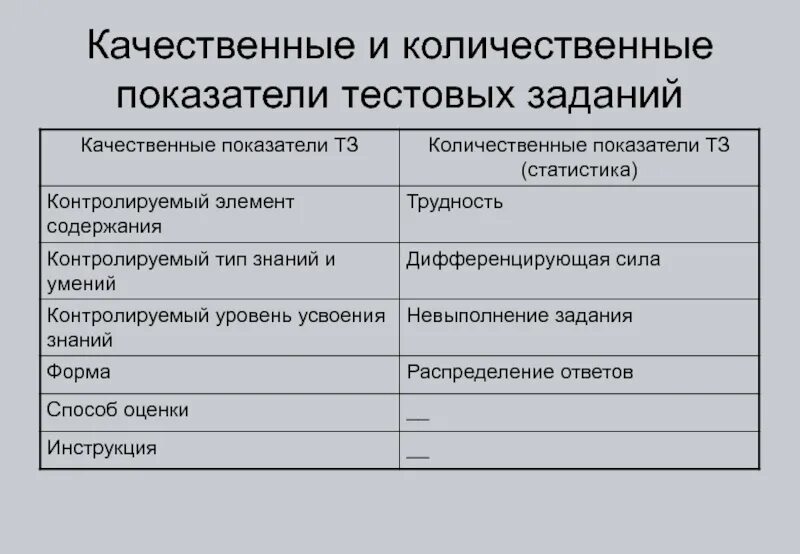 Качественные и количественные показатели тестовых заданий

| Качественные показатели ТЗ | Количественные показатели ТЗ (статистика) |
|---|---|
| Контролируемый элемент содержания | Трудность |
| Контролируемый тип знаний и умений | Дифференцирующая сила |
| Контролируемый уровень усвоения знаний | Невыполнение задания |
| Форма | Распределение ответов |
| Способ оценки | __ |
| Инструкция | __ |